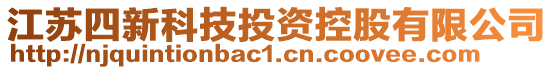 江苏四新科技投资控股有限公司
http://njquintionbac1.cn.coovee.com